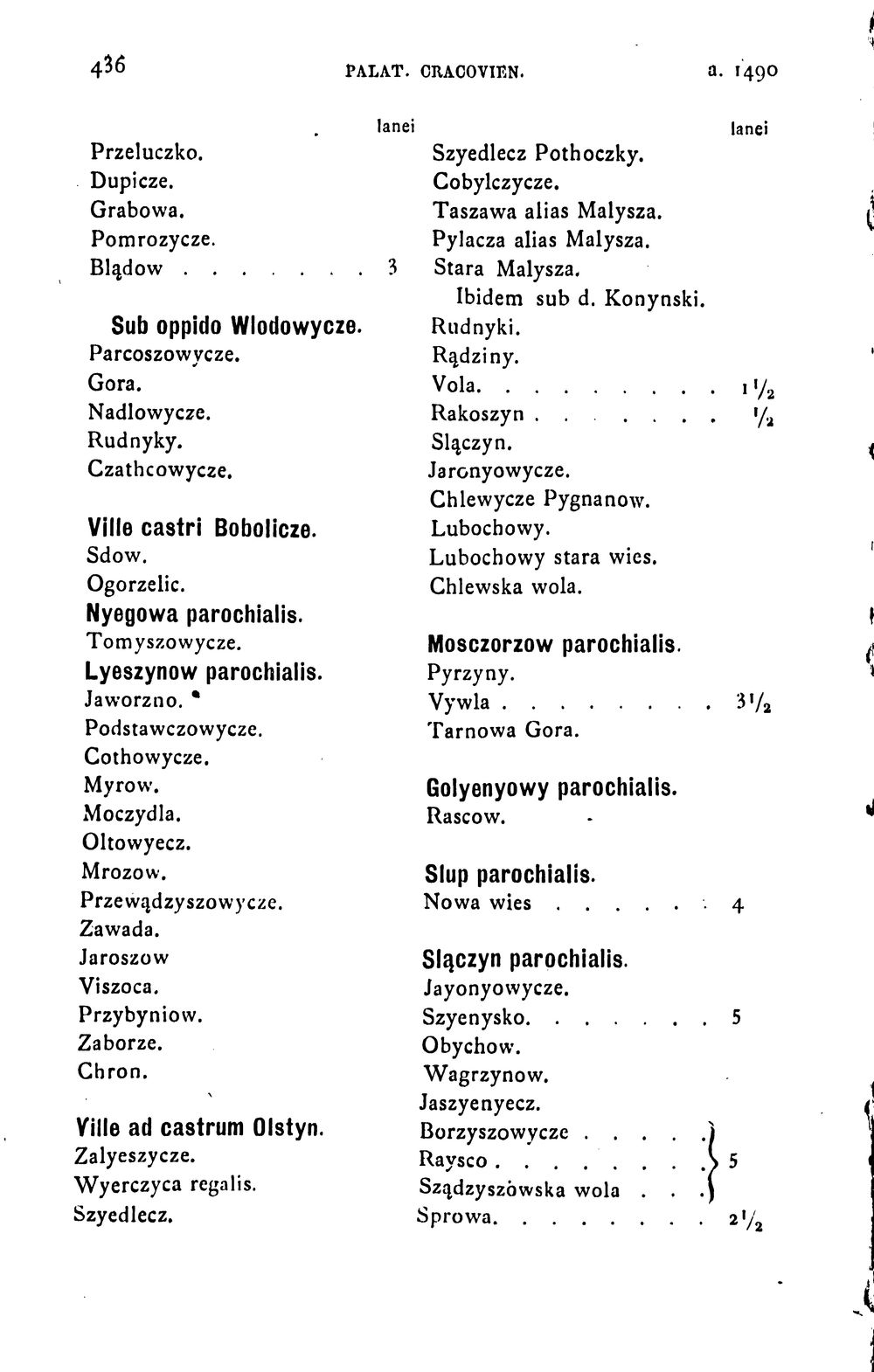 436 PALAT. CRACOVIEN. a. 1490

lanei
Przeluczko.
Dupicze.
Grabowa.
Pomrozycze.
Blądow . . . . . . . 3

Sub oppido Wlodowycze.
Parcoszowycze.
Gora.
Nadlowycze.
Rudnyky.
Czathcowycze.

Ville castri Bobolicze.
Sdow.
Ogorzelic.
Nyegowa parochialis.
Tomyszowycze.
Lyeszynow parochialis.
Jaworzno.
Podstawczowycze.
Cothowycze.
Myrow.
Moczydla.
Oltowyecz.
Mrozow.
Przewądzyszowycze.
Zawada.
Jaroszow
Viszoca.
Przybyniow.
Zaborze.
Chron.

Ville ad castrum Olstyn.
Zalyeszycze.
Wyerczyca regalis.
Szyedlecz.

lanei
Szyedlecz Pothoczky.
Cobylczycze.
Taszawa alias Malysza.
Pylacza alias Malysza.
Stara Malysza.
Ibidem sub d. Konynski.
Rudnyki.
Rądziny.
Vola. . . . . . . . . $1\frac{1}{2}$
Rakoszyn . . . . . . . $\frac{1}{2}$
Slączyn.
Jaronyowycze.
Chlewycze Pygnanow.
Lubochowy.
Lubochowy stara wies.
Chlewska wola.

Mosczorzow parochialis.
Pyrzyny.
Vywla . . . . . . . . $3\frac{1}{2}$
Tarnowa Gora.

Golyenyowy parochialis.
Rascow.

Slup parochialis.
Nowa wies . . . . . . 4

Slączyn parochialis.
Jayonyowycze.
Szyenysko. . . . . . . 5
Obychow.
Wagrzynow.
Jaszyenyecz.
Borzyszowycze . . . . .
Raysco . . . . . . . . 5
Sządzyszowska wola . . .
Sprowa. . . . . . . . $2\frac{1}{2}$